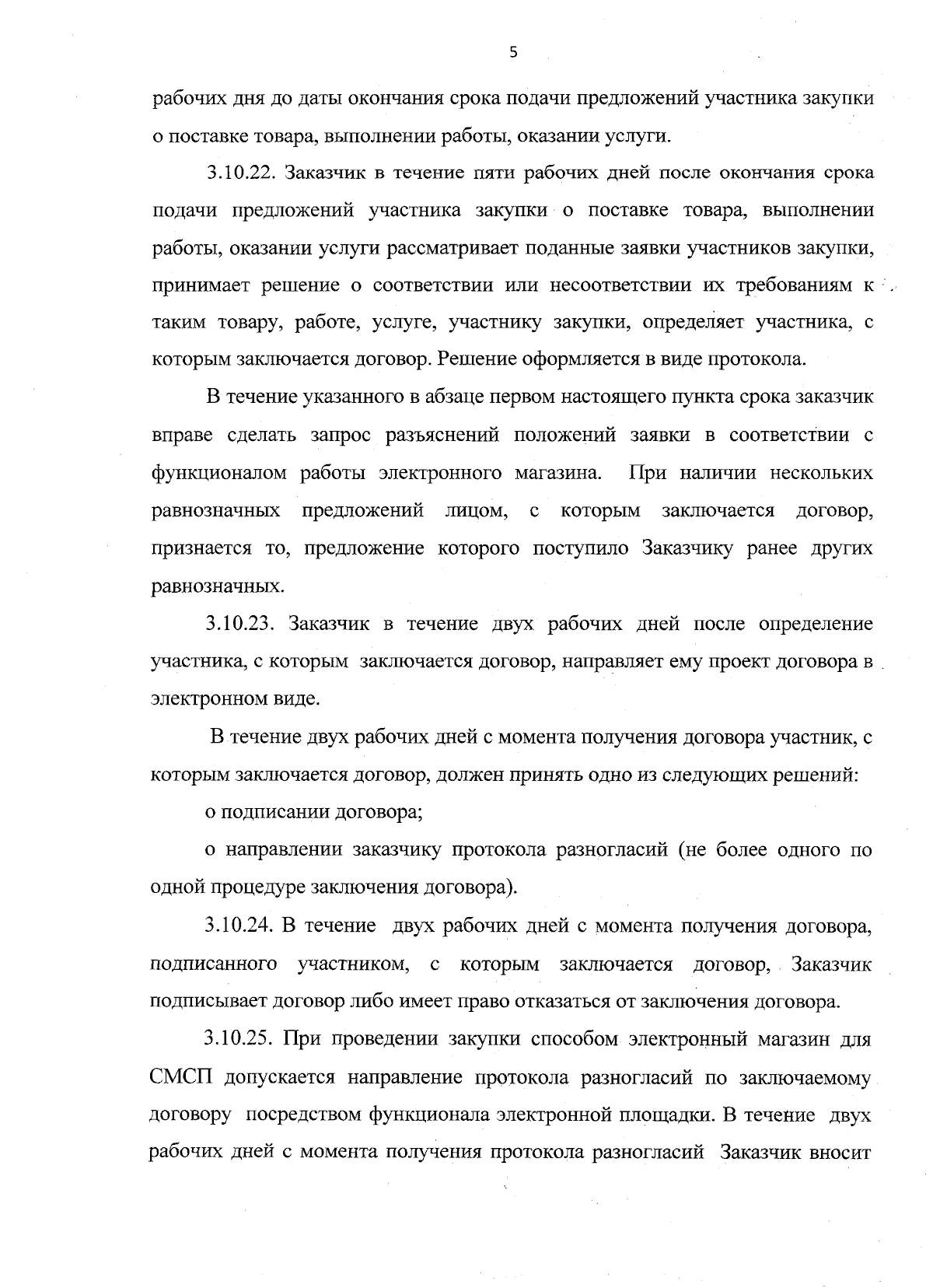 5

рабочих дня до даты окончания срока подачи предложений участника закупки о поставке товара, выполнении работы, оказании услуги.

3.10.22. Заказчик в течение пяти рабочих дней после окончания срока подачи предложений участника закупки о поставке товара, выполнении работы, оказании услуги рассматривает поданные заявки участников закупки, принимает решение о соответствии или несоответствии их требованиям к таким товару, работе, услуге, участнику закупки, определяет участника, с которым заключается договор. Решение оформляется в виде протокола.

В течение указанного в абзаце первом настоящего пункта срока заказчик вправе сделать запрос разъяснений положений заявки в соответствии с функционалом работы электронного магазина. При наличии нескольких равнозначных предложений лицом, с которым заключается договор, признается то, предложение которого поступило Заказчику ранее других равнозначных.

3.10.23. Заказчик в течение двух рабочих дней после определение участника, с которым заключается договор, направляет ему проект договора в электронном виде.

В течение двух рабочих дней с момента получения договора участник, с которым заключается договор, должен принять одно из следующих решений:

о подписании договора;

о направлении заказчику протокола разногласий (не более одного по одной процедуре заключения договора).

3.10.24. В течение двух рабочих дней с момента получения договора, подписанного участником, с которым заключается договор, Заказчик подписывает договор либо имеет право отказаться от заключения договора.

3.10.25. При проведении закупки способом электронный магазин для СМСП допускается направление протокола разногласий по заключаемому договору посредством функционала электронной площадки. В течение двух рабочих дней с момента получения протокола разногласий Заказчик вносит